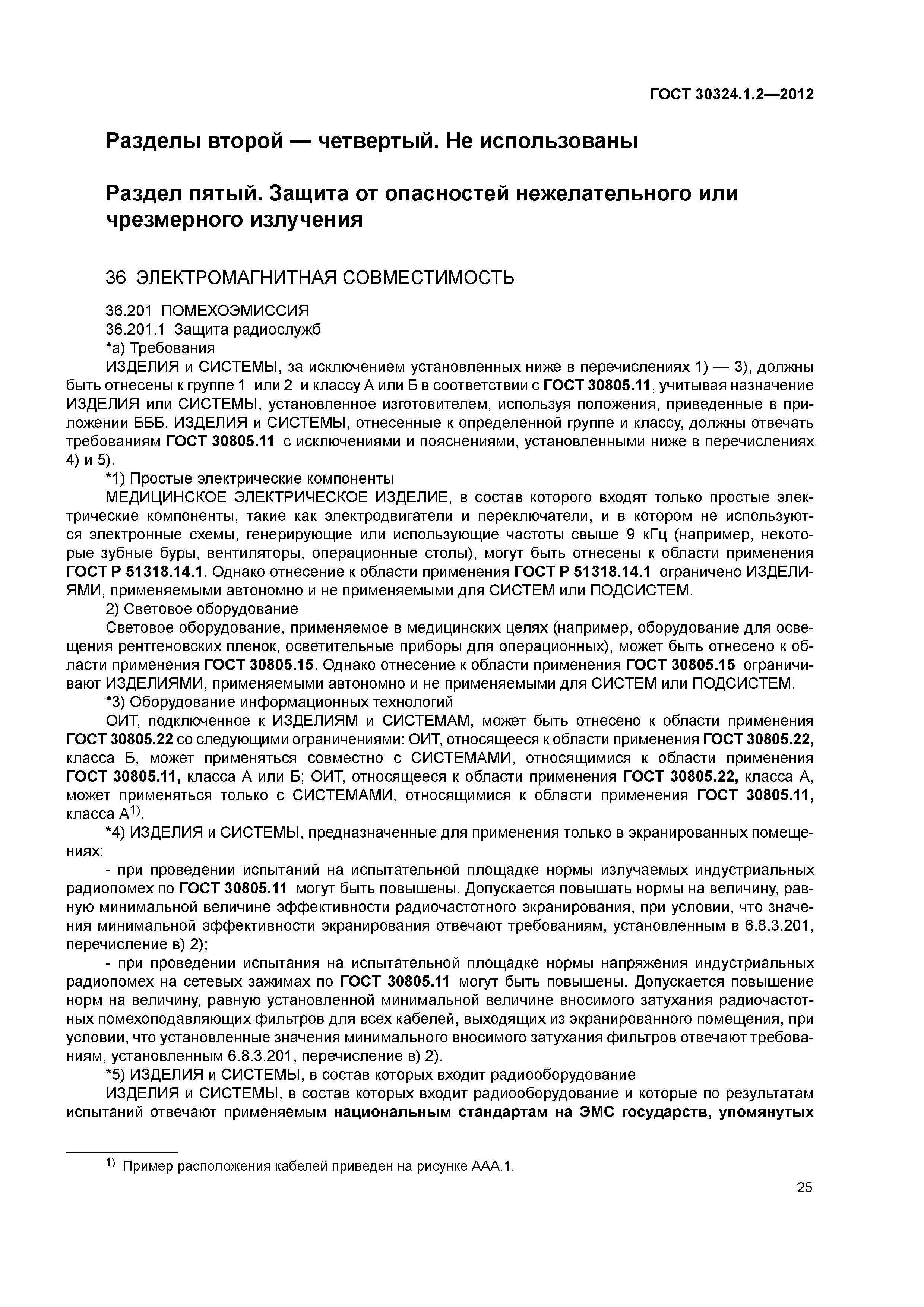 ГОСТ 30324.1.2—2012

Разделы второй — четвертый. Не использованы

Раздел пятый. Защита от опасностей нежелательного или чрезмерного излучения

36 ЭЛЕКТРОМАГНИТНАЯ СОВМЕСТИМОСТЬ

36.201 ПОМЕХОЭМИССИЯ
36.201.1 Защита радиослужб
*а) Требования
ИЗДЕЛИЯ и СИСТЕМЫ, за исключением установленных ниже в перечислениях 1) — 3), должны быть отнесены к группе 1 или 2 и классу А или Б в соответствии с ГОСТ 30805.11, учитывая назначение ИЗДЕЛИЯ или СИСТЕМЫ, установленное изготовителем, используя положения, приведенные в приложении БББ. ИЗДЕЛИЯ и СИСТЕМЫ, отнесенные к определенной группе и классу, должны отвечать требованиям ГОСТ 30805.11 с исключениями и пояснениями, установленными ниже в перечислениях 4) и 5).
*1) Простые электрические компоненты
МЕДИЦИНСКОЕ ЭЛЕКТРИЧЕСКОЕ ИЗДЕЛИЕ, в состав которого входят только простые электрические компоненты, такие как электродвигатели и переключатели, и в котором не используются электронные схемы, генерирующие или использующие частоты свыше 9 кГц (например, некоторые зубные буры, вентиляторы, операционные столы), могут быть отнесены к области применения ГОСТ Р 51318.14.1. Однако отнесение к области применения ГОСТ Р 51318.14.1 ограничено ИЗДЕЛИЯМИ, применяемыми автономно и не применяемыми для СИСТЕМ или ПОДСИСТЕМ.
2) Световое оборудование
Световое оборудование, применяемое в медицинских целях (например, оборудование для освещения рентгеновских пленок, осветительные приборы для операционных), может быть отнесено к области применения ГОСТ 30805.15. Однако отнесение к области применения ГОСТ 30805.15 ограничивают ИЗДЕЛИЯМИ, применяемыми автономно и не применяемыми для СИСТЕМ или ПОДСИСТЕМ.
*3) Оборудование информационных технологий
ОИТ, подключенное к ИЗДЕЛИЯМ и СИСТЕМАМ, может быть отнесено к области применения ГОСТ 30805.22 со следующими ограничениями: ОИТ, относящееся к области применения ГОСТ 30805.22, класса Б, может применяться совместно с СИСТЕМАМИ, относящимися к области применения ГОСТ 30805.11, класса А или Б; ОИТ, относящееся к области применения ГОСТ 30805.22, класса А, может применяться только с СИСТЕМАМИ, относящимися к области применения ГОСТ 30805.11, класса А$^{1)}$.
*4) ИЗДЕЛИЯ и СИСТЕМЫ, предназначенные для применения только в экранированных помещениях:
- при проведении испытаний на испытательной площадке нормы излучаемых индустриальных радиопомех по ГОСТ 30805.11 могут быть повышены. Допускается повышать нормы на величину, равную минимальной величине эффективности радиочастотного экранирования, при условии, что значения минимальной эффективности экранирования отвечают требованиям, установленным в 6.8.3.201, перечисление в) 2);
- при проведении испытания на испытательной площадке нормы напряжения индустриальных радиопомех на сетевых зажимах по ГОСТ 30805.11 могут быть повышены. Допускается повышение норм на величину, равную установленной минимальной величине вносимого затухания радиочастотных помехоподавляющих фильтров для всех кабелей, выходящих из экранированного помещения, при условии, что установленные значения минимального вносимого затухания фильтров отвечают требованиям, установленным 6.8.3.201, перечисление в) 2).
*5) ИЗДЕЛИЯ и СИСТЕМЫ, в состав которых входит радиооборудование
ИЗДЕЛИЯ и СИСТЕМЫ, в состав которых входит радиооборудование и которые по результатам испытаний отвечают применяемым национальным стандартам на ЭМС государств, упомянутых

$^{1)}$ Пример расположения кабелей приведен на рисунке ААА.1.

25